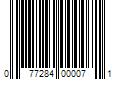 0 77284 00007 1